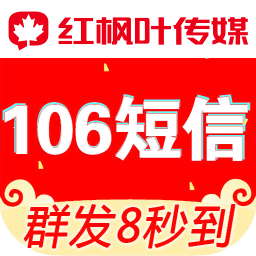 红枫叶传媒

106短信

群发8秒到